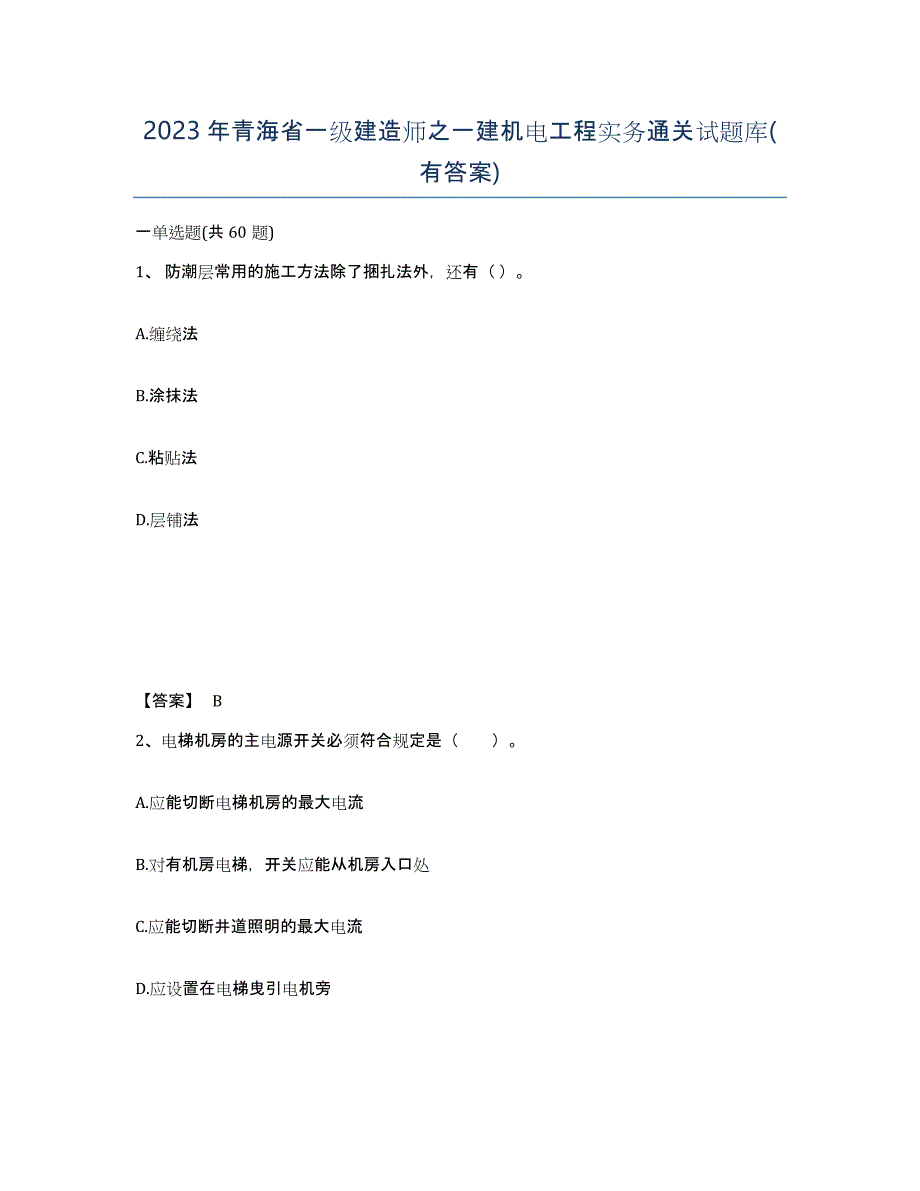 2023年青海省一级建造师之一建机电工程实务通关试题库(有答案)

一单选题(共60题)

1、防潮层常用的施工方法除了捆扎法外，还有（）。

A.缠绕法

B.涂抹法

C.粘贴法

D.层铺法

【答案】 B

2、电梯机房的主电源开关必须符合规定是（　　）。

A.应能切断电梯机房的最大电流

B.对有机房电梯，开关应能从机房入口处

C.应能切断井道照明的最大电流

D.应设置在电梯曳引电机旁